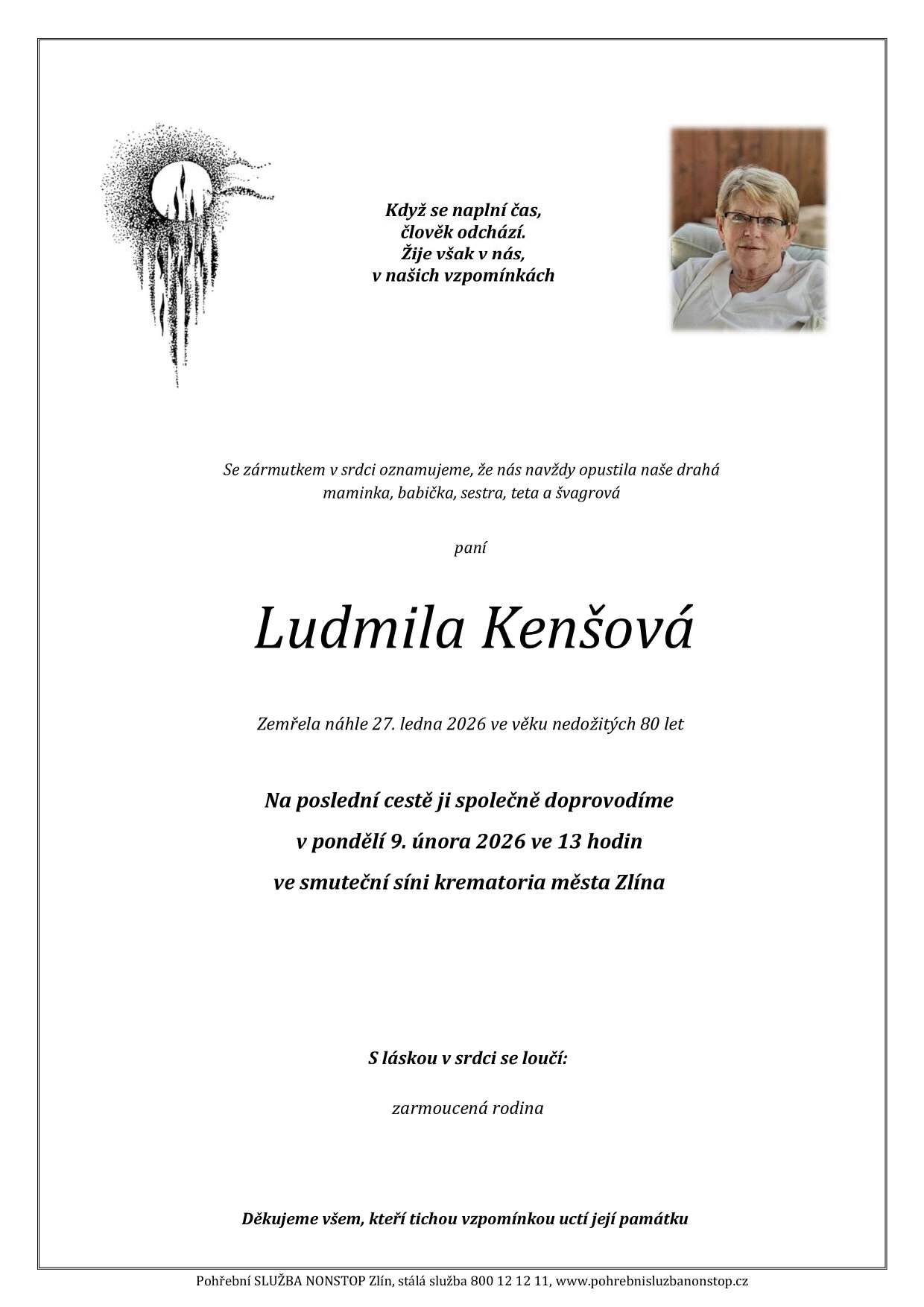 Když se naplní čas,
člověk odchází.
Žije však v nás,
v našich vzpomínkách

Se zármutkem v srdci oznamujeme, že nás navždy opustila naše drahá maminka, babička, sestra, teta a švagrová

paní

Ludmila Kenšová

Zemřela náhle 27. ledna 2026 ve věku nedožitých 80 let

Na poslední cestě ji společně doprovodíme
v pondělí 9. února 2026 ve 13 hodin
ve smuteční síni krematoria města Zlína

S láskou v srdci se loučí:

zarmoucená rodina

Děkujeme všem, kteří tichou vzpomínkou uctí její památku

Pohřební SLUŽBA NONSTOP Zlín, stálá služba 800 12 12 11, www.pohrebnisluzbanonstop.cz